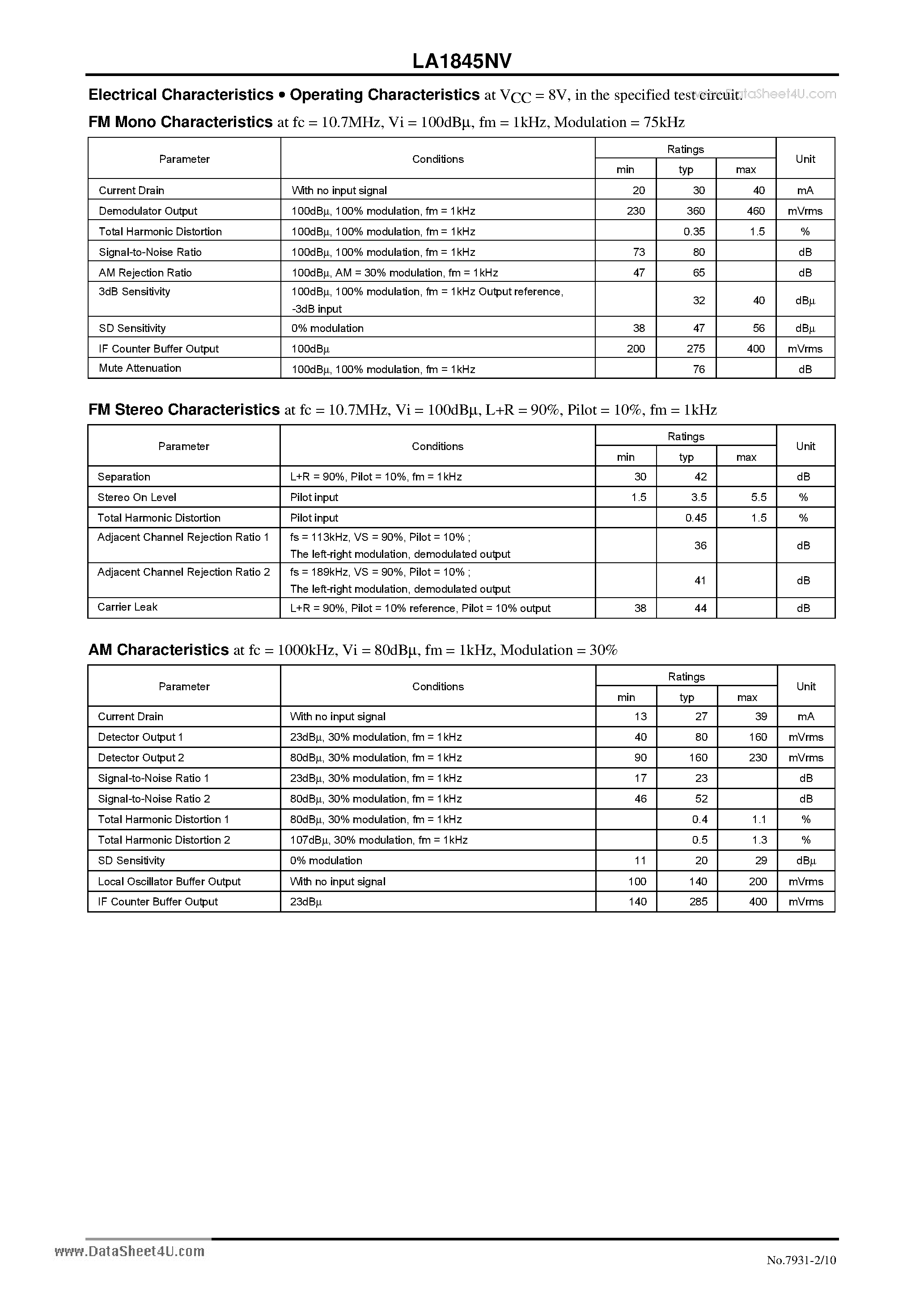 LA1845NV

Electrical Characteristics • Operating Characteristics at $V_{CC}$ = 8V, in the specified test circuit. www.DataSheet4U.com

FM Mono Characteristics at fc = 10.7MHz, Vi = 100dBμ, fm = 1kHz, Modulation = 75kHz

| Parameter | Conditions | Ratings min | Ratings typ | Ratings max | Unit |
|---|---|---|---|---|---|
| Current Drain | With no input signal | 20 | 30 | 40 | mA |
| Demodulator Output | 100dBμ, 100% modulation, fm = 1kHz | 230 | 360 | 460 | mVrms |
| Total Harmonic Distortion | 100dBμ, 100% modulation, fm = 1kHz | | 0.35 | 1.5 | % |
| Signal-to-Noise Ratio | 100dBμ, 100% modulation, fm = 1kHz | 73 | 80 | | dB |
| AM Rejection Ratio | 100dBμ, AM = 30% modulation, fm = 1kHz | 47 | 65 | | dB |
| 3dB Sensitivity | 100dBμ, 100% modulation, fm = 1kHz Output reference, -3dB input | | 32 | 40 | dBμ |
| SD Sensitivity | 0% modulation | 38 | 47 | 56 | dBμ |
| IF Counter Buffer Output | 100dBμ | 200 | 275 | 400 | mVrms |
| Mute Attenuation | 100dBμ, 100% modulation, fm = 1kHz | | 76 | | dB |

FM Stereo Characteristics at fc = 10.7MHz, Vi = 100dBμ, L+R = 90%, Pilot = 10%, fm = 1kHz

| Parameter | Conditions | Ratings min | Ratings typ | Ratings max | Unit |
|---|---|---|---|---|---|
| Separation | L+R = 90%, Pilot = 10%, fm = 1kHz | 30 | 42 | | dB |
| Stereo On Level | Pilot input | 1.5 | 3.5 | 5.5 | % |
| Total Harmonic Distortion | Pilot input | | 0.45 | 1.5 | % |
| Adjacent Channel Rejection Ratio 1 | fs = 113kHz, VS = 90%, Pilot = 10% ; The left-right modulation, demodulated output | | 36 | | dB |
| Adjacent Channel Rejection Ratio 2 | fs = 189kHz, VS = 90%, Pilot = 10% ; The left-right modulation, demodulated output | | 41 | | dB |
| Carrier Leak | L+R = 90%, Pilot = 10% reference, Pilot = 10% output | 38 | 44 | | dB |

AM Characteristics at fc = 1000kHz, Vi = 80dBμ, fm = 1kHz, Modulation = 30%

| Parameter | Conditions | Ratings min | Ratings typ | Ratings max | Unit |
|---|---|---|---|---|---|
| Current Drain | With no input signal | 13 | 27 | 39 | mA |
| Detector Output 1 | 23dBμ, 30% modulation, fm = 1kHz | 40 | 80 | 160 | mVrms |
| Detector Output 2 | 80dBμ, 30% modulation, fm = 1kHz | 90 | 160 | 230 | mVrms |
| Signal-to-Noise Ratio 1 | 23dBμ, 30% modulation, fm = 1kHz | 17 | 23 | | dB |
| Signal-to-Noise Ratio 2 | 80dBμ, 30% modulation, fm = 1kHz | 46 | 52 | | dB |
| Total Harmonic Distortion 1 | 80dBμ, 30% modulation, fm = 1kHz | | 0.4 | 1.1 | % |
| Total Harmonic Distortion 2 | 107dBμ, 30% modulation, fm = 1kHz | | 0.5 | 1.3 | % |
| SD Sensitivity | 0% modulation | 11 | 20 | 29 | dBμ |
| Local Oscillator Buffer Output | With no input signal | 100 | 140 | 200 | mVrms |
| IF Counter Buffer Output | 23dBμ | 140 | 285 | 400 | mVrms |

www.DataSheet4U.com

No.7931-2/10